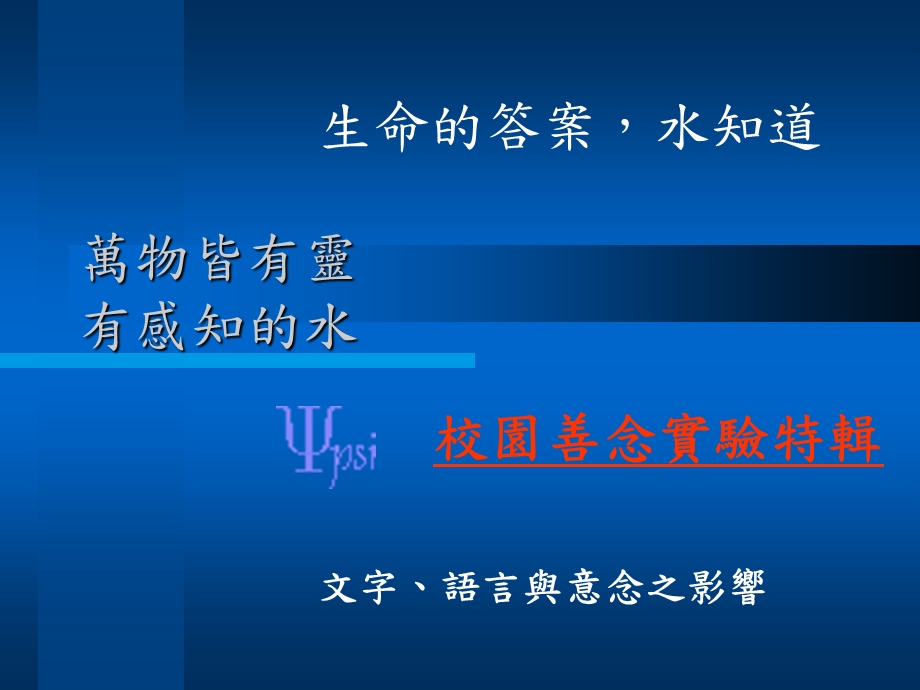 生命的答案，水知道

萬物皆有靈
有感知的水

Ψpsi

校園善念實驗特輯

文字、語言與意念之影響